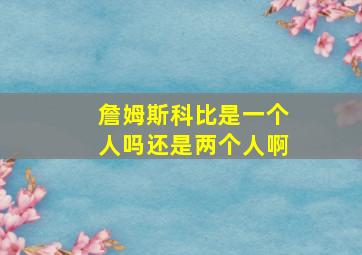 詹姆斯科比是一个人吗还是两个人啊